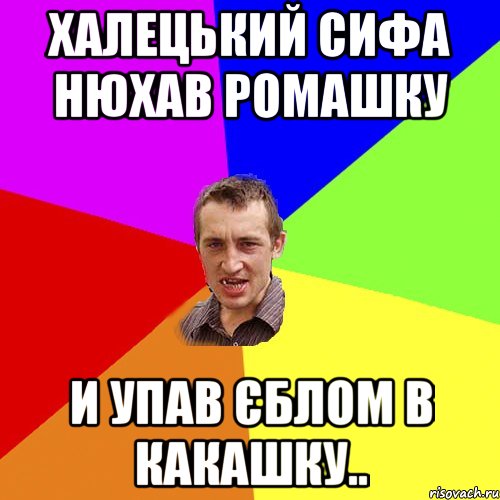 ХАЛЕЦЬКИЙ СИФА НЮХАВ РОМАШКУ

И УПАВ ЄБЛОМ В КАКАШКУ..

risovach.ru